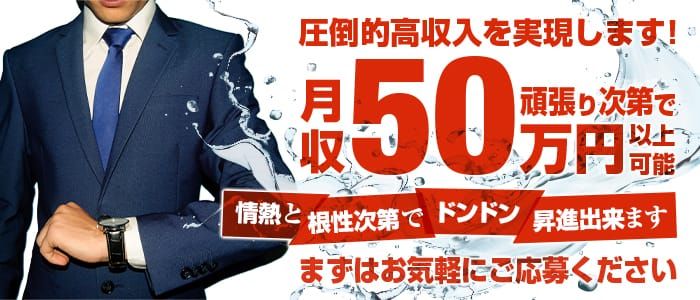 圧倒的高収入を実現します!

月収50万円 頑張り次第で 以上可能

情熱と 根性次第で ドンドン 昇進出来ます

まずはお気軽にご応募ください